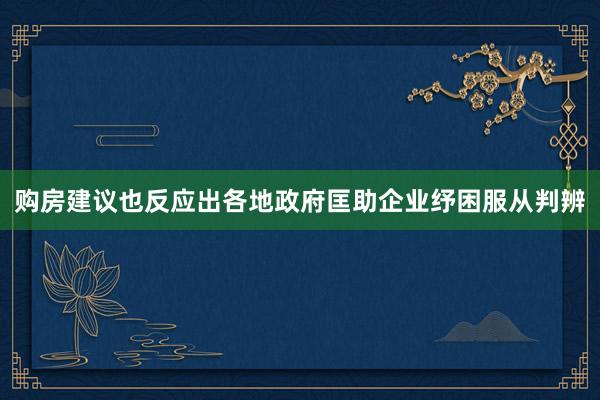 购房建议也反应出各地政府匡助企业纾困服从判辨